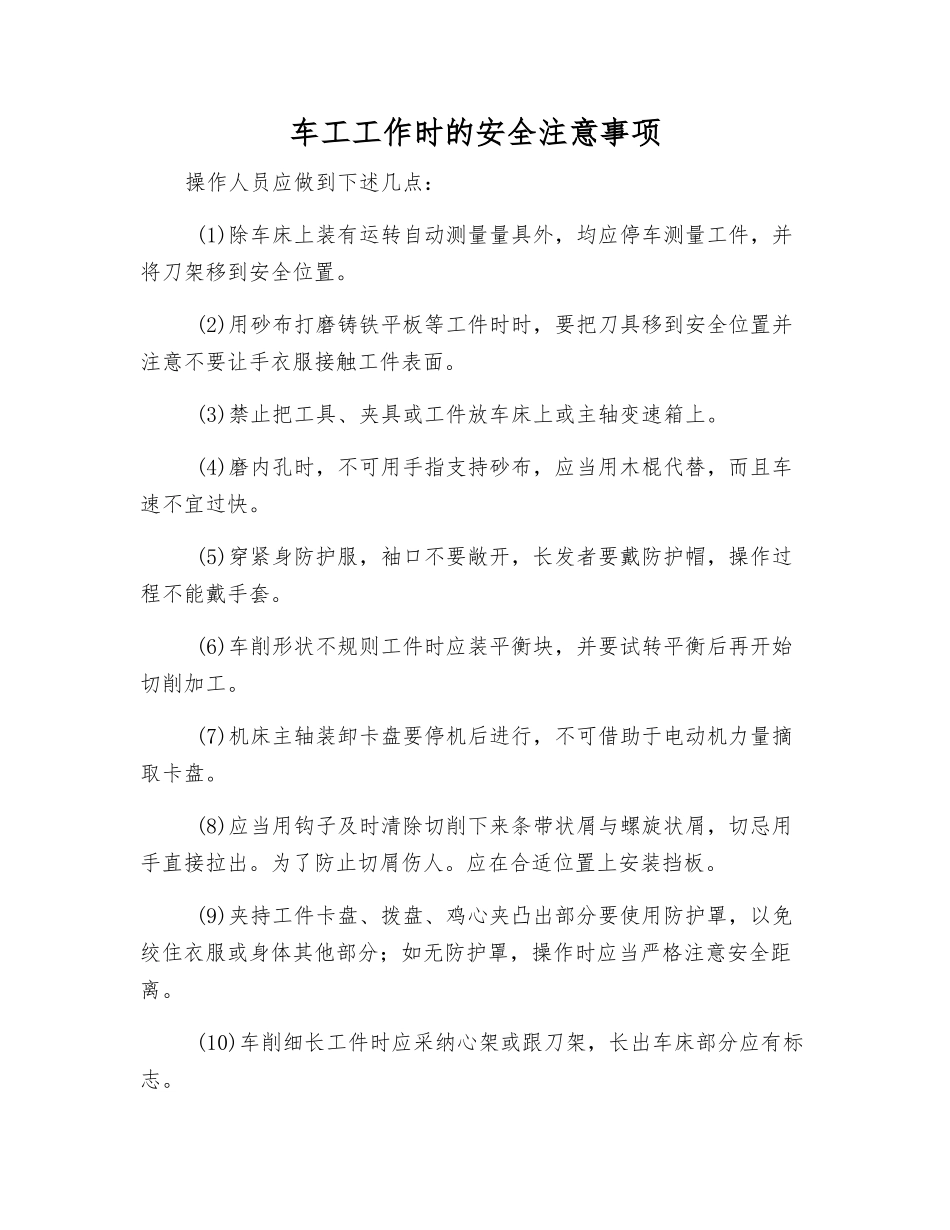 车工工作时的安全注意事项

操作人员应做到下述几点：

(1)除车床上装有运转自动测量量具外，均应停车测量工件，并将刀架移到安全位置。

(2)用砂布打磨铸铁平板等工件时时，要把刀具移到安全位置并注意不要让手衣服接触工件表面。

(3)禁止把工具、夹具或工件放车床上或主轴变速箱上。

(4)磨内孔时，不可用手指支持砂布，应当用木棍代替，而且车速不宜过快。

(5)穿紧身防护服，袖口不要敞开，长发者要戴防护帽，操作过程不能戴手套。

(6)车削形状不规则工件时应装平衡块，并要试转平衡后再开始切削加工。

(7)机床主轴装卸卡盘要停机后进行，不可借助于电动机力量摘取卡盘。

(8)应当用钩子及时清除切削下来条带状屑与螺旋状屑，切忌用手直接拉出。为了防止切屑伤人。应在合适位置上安装挡板。

(9)夹持工件卡盘、拨盘、鸡心夹凸出部分要使用防护罩，以免绞住衣服或身体其他部分；如无防护罩，操作时应当严格注意安全距离。

(10)车削细长工件时应采纳心架或跟刀架，长出车床部分应有标志。